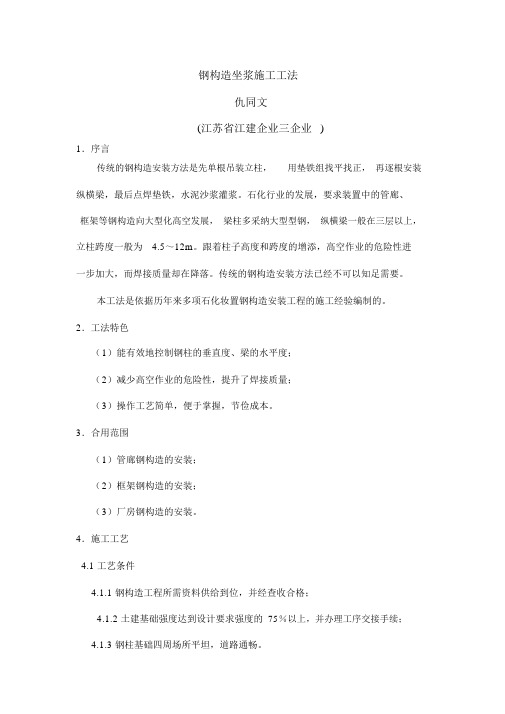 钢构造坐浆施工工法

仇同文

(江苏省江建企业三企业 )

1．序言

传统的钢构造安装方法是先单根吊装立柱， 用垫铁组找平找正， 再逐根安装纵横梁，最后点焊垫铁，水泥沙浆灌浆。石化行业的发展，要求装置中的管廊、框架等钢构造向大型化高空发展， 梁柱多采纳大型型钢， 纵横梁一般在三层以上，立柱跨度一般为 4.5～12m。跟着柱子高度和跨度的增添，高空作业的危险性进一步加大，而焊接质量却在降落。传统的钢构造安装方法已经不可以知足需要。

本工法是依据历年来多项石化妆置钢构造安装工程的施工经验编制的。

2．工法特色

（1）能有效地控制钢柱的垂直度、梁的水平度；

（2）减少高空作业的危险性，提升了焊接质量；

（3）操作工艺简单，便于掌握，节俭成本。

3．合用范围

（1）管廊钢构造的安装；

（2）框架钢构造的安装；

（3）厂房钢构造的安装。

4．施工工艺

4.1 工艺条件

4.1.1 钢构造工程所需资料供给到位，并经查收合格；

4.1.2 土建基础强度达到设计要求强度的 75％以上，并办理工序交接手续；

4.1.3 钢柱基础四周场所平坦，道路通畅。